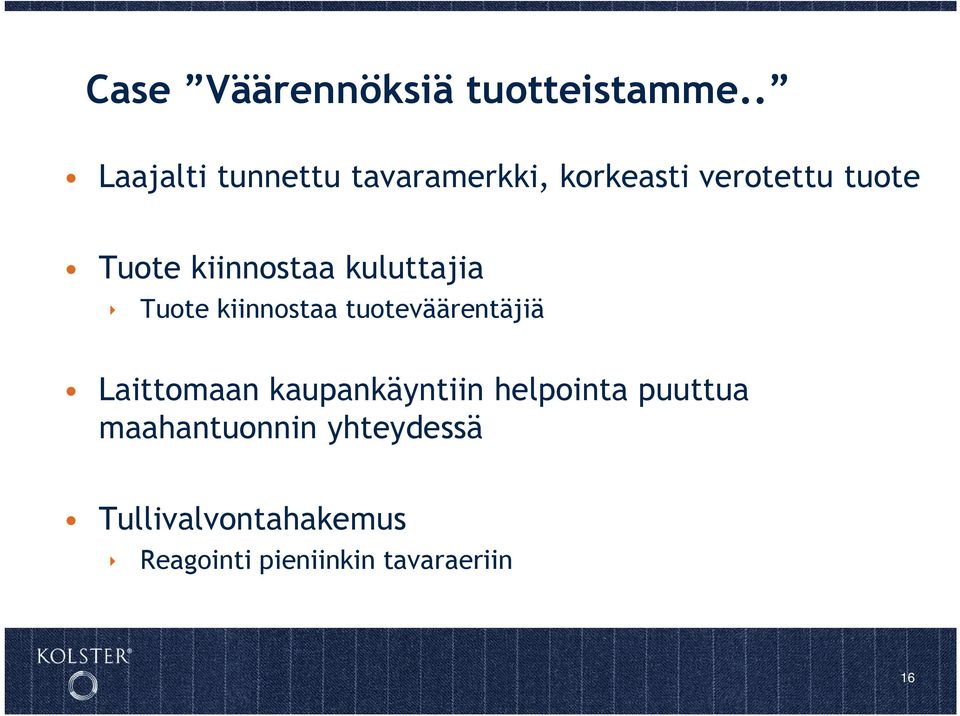 Case ”Väärennöksiä tuotteistamme..”

• Laajalti tunnettu tavaramerkki, korkeasti verotettu tuote

• Tuote kiinnostaa kuluttajia
‣ Tuote kiinnostaa tuoteväärentäjiä

• Laittomaan kaupankäyntiin helpointa puuttua maahantuonnin yhteydessä

• Tullivalvontahakemus
‣ Reagointi pieniinkin tavaraeriin

KOLSTER®

16